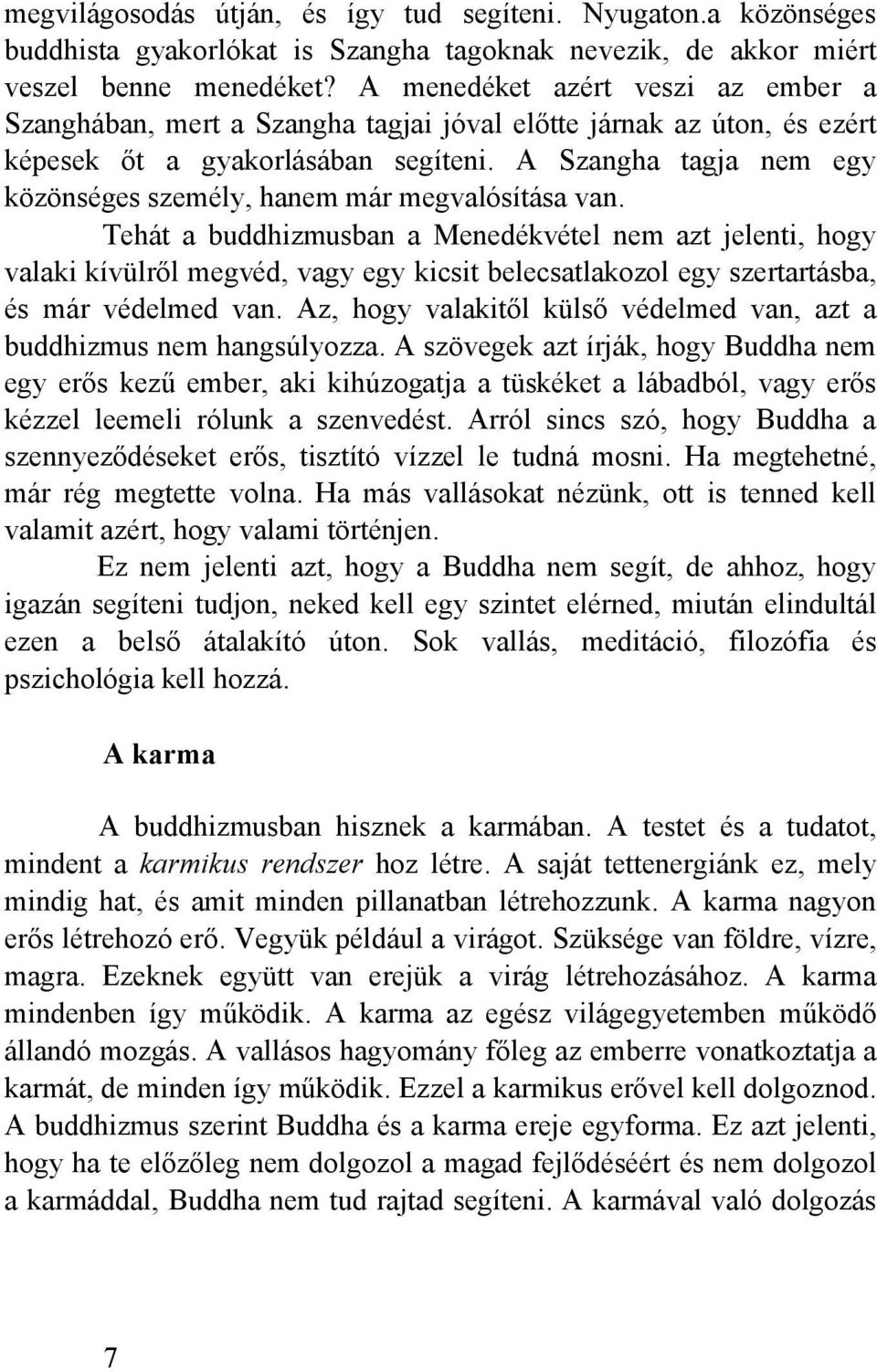 megvilágosodás útján, és így tud segíteni. Nyugaton.a közönséges buddhista gyakorlókat is Szangha tagoknak nevezik, de akkor miért veszel benne menedéket? A menedéket azért veszi az ember a Szanghában, mert a Szangha tagjai jóval előtte járnak az úton, és ezért képesek őt a gyakorlásában segíteni. A Szangha tagja nem egy közönséges személy, hanem már megvalósítása van.

Tehát a buddhizmusban a Menedékvétel nem azt jelenti, hogy valaki kívülről megvéd, vagy egy kicsit belecsatlakozol egy szertartásba, és már védelmed van. Az, hogy valakitől külső védelmed van, azt a buddhizmus nem hangsúlyozza. A szövegek azt írják, hogy Buddha nem egy erős kezű ember, aki kihúzogatja a tüskéket a lábadból, vagy erős kézzel leemeli rólunk a szenvedést. Arról sincs szó, hogy Buddha a szennyeződéseket erős, tisztító vízzel le tudná mosni. Ha megtehetné, már rég megtette volna. Ha más vallásokat nézünk, ott is tenned kell valamit azért, hogy valami történjen.

Ez nem jelenti azt, hogy a Buddha nem segít, de ahhoz, hogy igazán segíteni tudjon, neked kell egy szintet elérned, miután elindultál ezen a belső átalakító úton. Sok vallás, meditáció, filozófia és pszichológia kell hozzá.

A karma

A buddhizmusban hisznek a karmában. A testet és a tudatot, mindent a karmikus rendszer hoz létre. A saját tettenergiánk ez, mely mindig hat, és amit minden pillanatban létrehozzunk. A karma nagyon erős létrehozó erő. Vegyük például a virágot. Szüksége van földre, vízre, magra. Ezeknek együtt van erejük a virág létrehozásához. A karma mindenben így működik. A karma az egész világegyetemben működő állandó mozgás. A vallásos hagyomány főleg az emberre vonatkoztatja a karmát, de minden így működik. Ezzel a karmikus erővel kell dolgoznod. A buddhizmus szerint Buddha és a karma ereje egyforma. Ez azt jelenti, hogy ha te előzőleg nem dolgozol a magad fejlődéséért és nem dolgozol a karmáddal, Buddha nem tud rajtad segíteni. A karmával való dolgozás

7